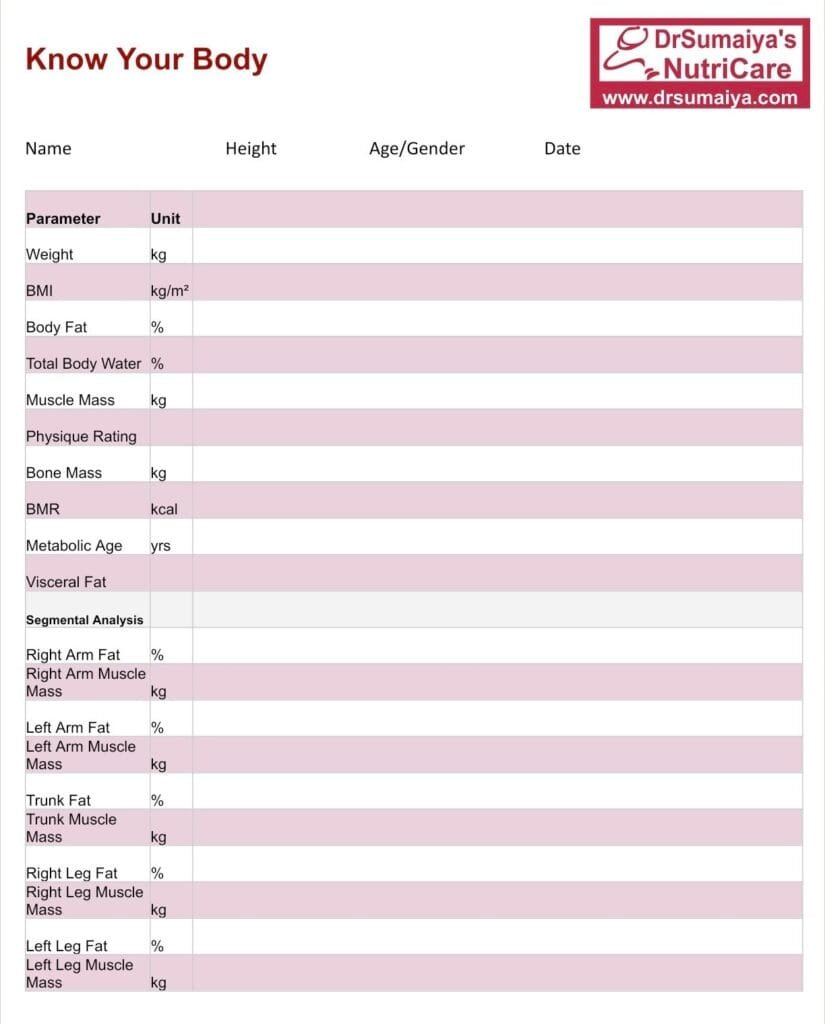 Know Your Body

DrSumaiya's NutriCare
www.drsumaiya.com

Name Height Age/Gender Date

| Parameter | Unit | |
|---|---|---|
| Weight | kg | |
| BMI | kg/m² | |
| Body Fat | % | |
| Total Body Water | % | |
| Muscle Mass | kg | |
| Physique Rating | | |
| Bone Mass | kg | |
| BMR | kcal | |
| Metabolic Age | yrs | |
| Visceral Fat | | |
| Segmental Analysis | | |
| Right Arm Fat | % | |
| Right Arm Muscle Mass | kg | |
| Left Arm Fat | % | |
| Left Arm Muscle Mass | kg | |
| Trunk Fat | % | |
| Trunk Muscle Mass | kg | |
| Right Leg Fat | % | |
| Right Leg Muscle Mass | kg | |
| Left Leg Fat | % | |
| Left Leg Muscle Mass | kg | |